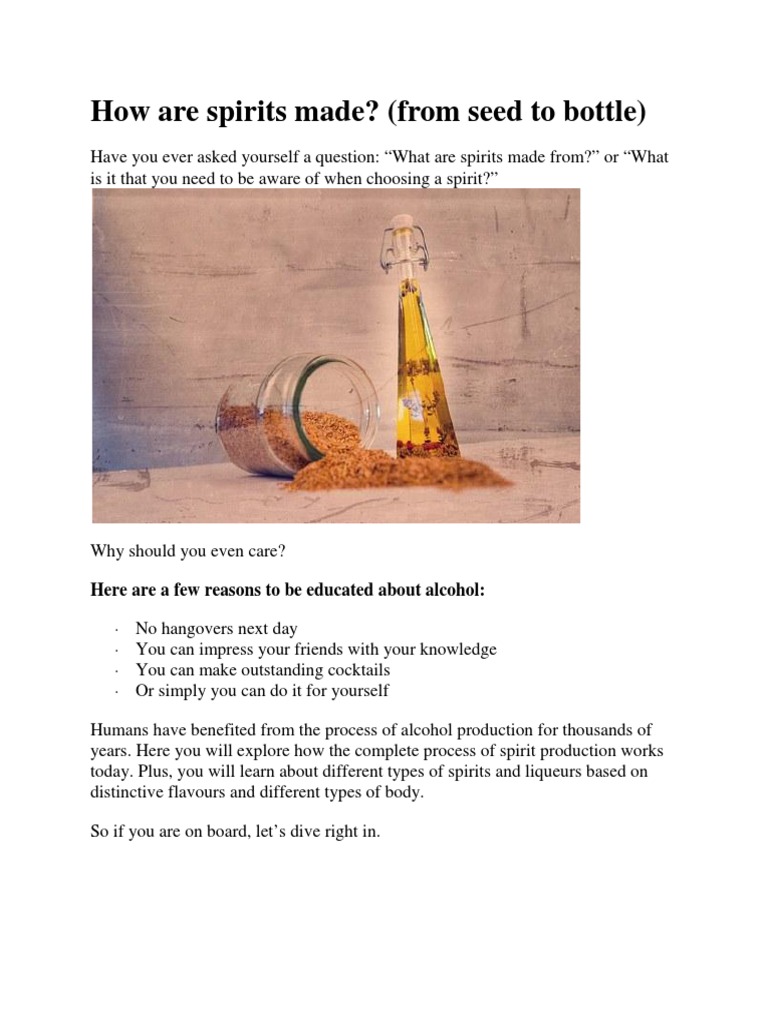 How are spirits made? (from seed to bottle)

Have you ever asked yourself a question: “What are spirits made from?” or “What is it that you need to be aware of when choosing a spirit?”

Why should you even care?

Here are a few reasons to be educated about alcohol:

· No hangovers next day
· You can impress your friends with your knowledge
· You can make outstanding cocktails
· Or simply you can do it for yourself

Humans have benefited from the process of alcohol production for thousands of years. Here you will explore how the complete process of spirit production works today. Plus, you will learn about different types of spirits and liqueurs based on distinctive flavours and different types of body.

So if you are on board, let’s dive right in.